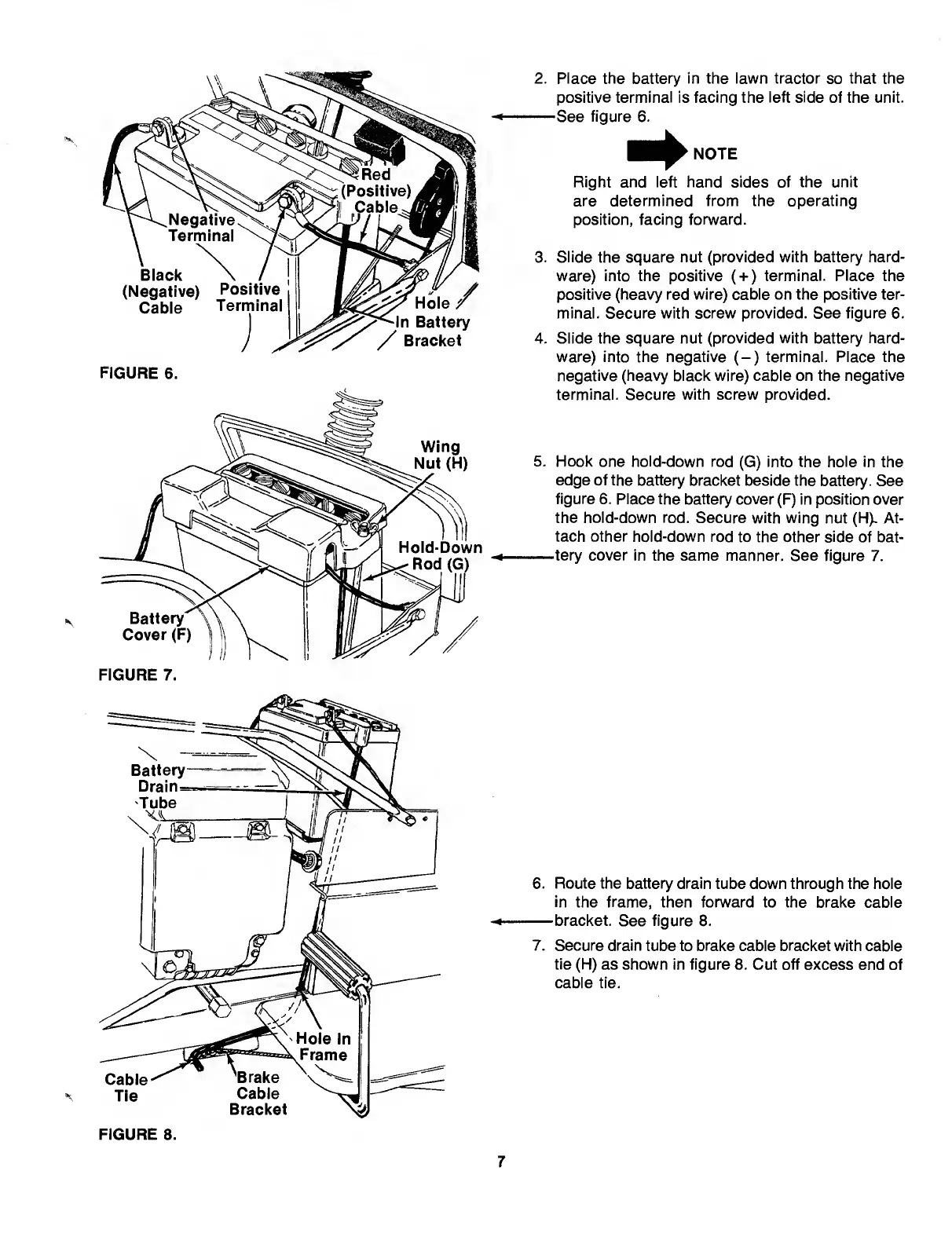 Red (Positive) Cable

Negative Terminal

Black (Negative) Cable

Positive Terminal

Hole In Battery Bracket

FIGURE 6.

Wing Nut (H)

Hold-Down Rod (G)

Battery Cover (F)

FIGURE 7.

Battery Drain Tube

Hole In Frame

Cable Tie

Brake Cable Bracket

FIGURE 8.

2. Place the battery in the lawn tractor so that the positive terminal is facing the left side of the unit. See figure 6.

NOTE

Right and left hand sides of the unit are determined from the operating position, facing forward.

3. Slide the square nut (provided with battery hardware) into the positive (+) terminal. Place the positive (heavy red wire) cable on the positive terminal. Secure with screw provided. See figure 6.

4. Slide the square nut (provided with battery hardware) into the negative (−) terminal. Place the negative (heavy black wire) cable on the negative terminal. Secure with screw provided.

5. Hook one hold-down rod (G) into the hole in the edge of the battery bracket beside the battery. See figure 6. Place the battery cover (F) in position over the hold-down rod. Secure with wing nut (H). Attach other hold-down rod to the other side of battery cover in the same manner. See figure 7.

6. Route the battery drain tube down through the hole in the frame, then forward to the brake cable bracket. See figure 8.

7. Secure drain tube to brake cable bracket with cable tie (H) as shown in figure 8. Cut off excess end of cable tie.

7